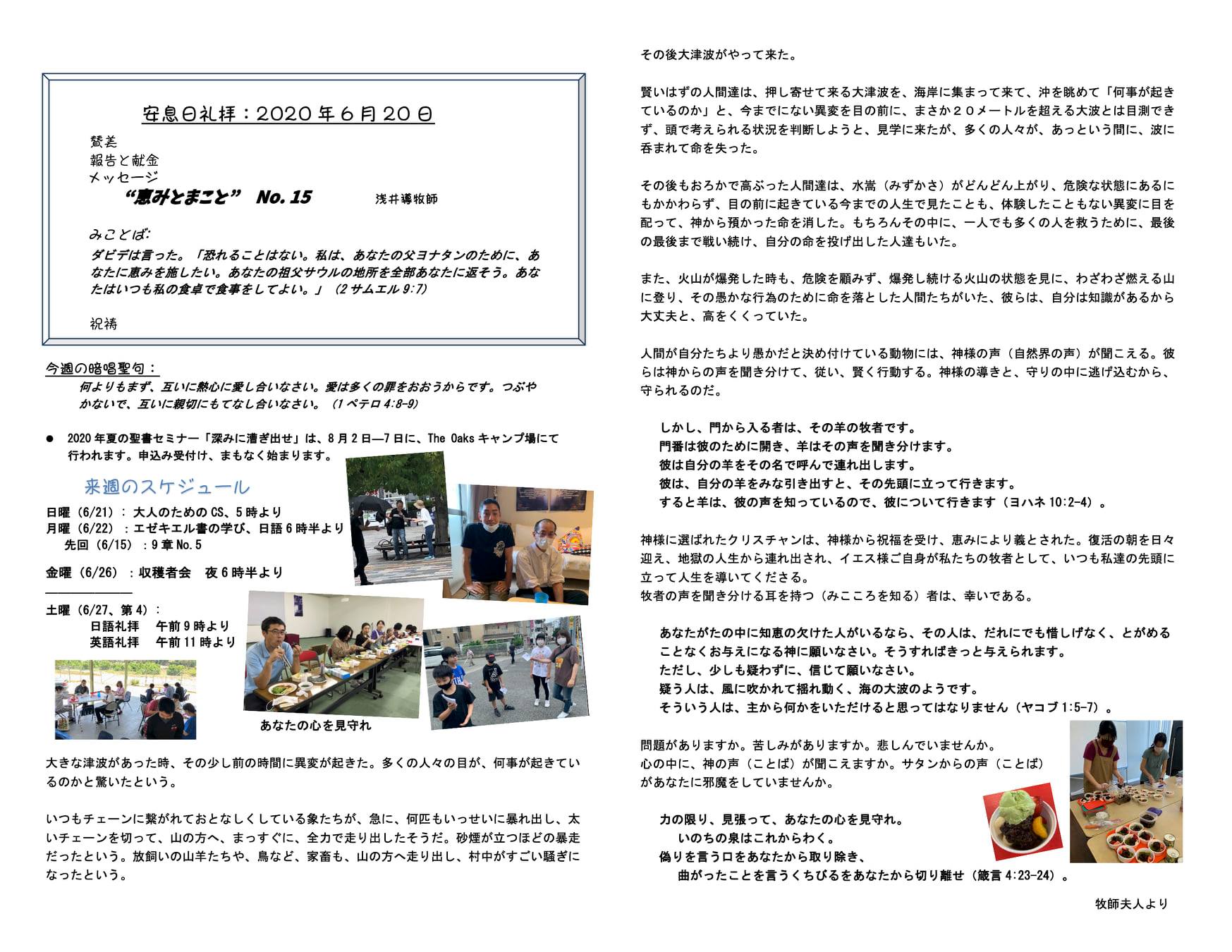 安息日礼拝：2020年6月20日

賛美
報告と献金
メッセージ
“恵みとまこと” No. 15　　浅井導牧師

みことば:
ダビデは言った。「恐れることはない。私は、あなたの父ヨナタンのために、あなたに恵みを施したい。あなたの祖父サウルの地所を全部あなたに返そう。あなたはいつも私の食卓で食事をしてよい。」（2サムエル9:7）

祝祷

今週の暗唱聖句：
何よりもまず、互いに熱心に愛し合いなさい。愛は多くの罪をおおうからです。つぶやかないで、互いに親切にもてなし合いなさい。（1ペテロ4:8-9）

● 2020年夏の聖書セミナー「深みに漕ぎ出せ」は、8月2日—7日に、The Oaksキャンプ場にて行われます。申込み受付け、まもなく始まります。

来週のスケジュール
日曜（6/21）：大人のためのCS、5時より
月曜（6/22）：エゼキエル書の学び、日語6時半より
先回（6/15）：9章No.5

金曜（6/26）：収穫者会　夜6時半より

土曜（6/27、第4）：
日語礼拝　午前9時より
英語礼拝　午前11時より

あなたの心を見守れ

大きな津波があった時、その少し前の時間に異変が起きた。多くの人々の目が、何事が起きているのかと驚いたという。

いつもチェーンに繋がれておとなしくしている象たちが、急に、何匹もいっせいに暴れ出し、太いチェーンを切って、山の方へ、まっすぐに、全力で走り出したそうだ。砂煙が立つほどの暴走だったという。放飼いの山羊たちや、鳥など、家畜も、山の方へ走り出し、村中がすごい騒ぎになったという。

その後大津波がやって来た。

賢いはずの人間達は、押し寄せて来る大津波を、海岸に集まって来て、沖を眺めて「何事が起きているのか」と、今までにない異変を目の前に、まさか２０メートルを超える大波とは目測できず、頭で考えられる状況を判断しようと、見学に来たが、多くの人々が、あっという間に、波に呑まれて命を失った。

その後もおろかで高ぶった人間達は、水嵩（みずかさ）がどんどん上がり、危険な状態にあるにもかかわらず、目の前に起きている今までの人生で見たことも、体験したこともない異変に目を配って、神から預かった命を消した。もちろんその中に、一人でも多くの人を救うために、最後の最後まで戦い続け、自分の命を投げ出した人達もいた。

また、火山が爆発した時も、危険を顧みず、爆発し続ける火山の状態を見に、わざわざ燃える山に登り、その愚かな行為のために命を落とした人間たちがいた、彼らは、自分は知識があるから大丈夫と、高をくくっていた。

人間が自分たちより愚かだと決め付けている動物には、神様の声（自然界の声）が聞こえる。彼らは神からの声を聞き分けて、従い、賢く行動する。神様の導きと、守りの中に逃げ込むから、守られるのだ。

しかし、門から入る者は、その羊の牧者です。
門番は彼のために開き、羊はその声を聞き分けます。
彼は自分の羊をその名で呼んで連れ出します。
彼は、自分の羊をみな引き出すと、その先頭に立って行きます。
すると羊は、彼の声を知っているので、彼について行きます（ヨハネ10:2-4）。

神様に選ばれたクリスチャンは、神様から祝福を受け、恵みにより義とされた。復活の朝を日々迎え、地獄の人生から連れ出され、イエス様ご自身が私たちの牧者として、いつも私達の先頭に立って人生を導いてくださる。
牧者の声を聞き分ける耳を持つ（みこころを知る）者は、幸いである。

あなたがたの中に知恵の欠けた人がいるなら、その人は、だれにでも惜しげなく、とがめることなくお与えになる神に願いなさい。そうすればきっと与えられます。
ただし、少しも疑わずに、信じて願いなさい。
疑う人は、風に吹かれて揺れ動く、海の大波のようです。
そういう人は、主から何かをいただけると思ってはなりません（ヤコブ1:5-7）。

問題がありますか。苦しみがありますか。悲しんでいませんか。
心の中に、神の声（ことば）が聞こえますか。サタンからの声（ことば）があなたに邪魔をしていませんか。

力の限り、見張って、あなたの心を見守れ。
いのちの泉はこれからわく。
偽りを言う口をあなたから取り除き、
曲がったことを言うくちびるをあなたから切り離せ（箴言4:23-24）。

牧師夫人より